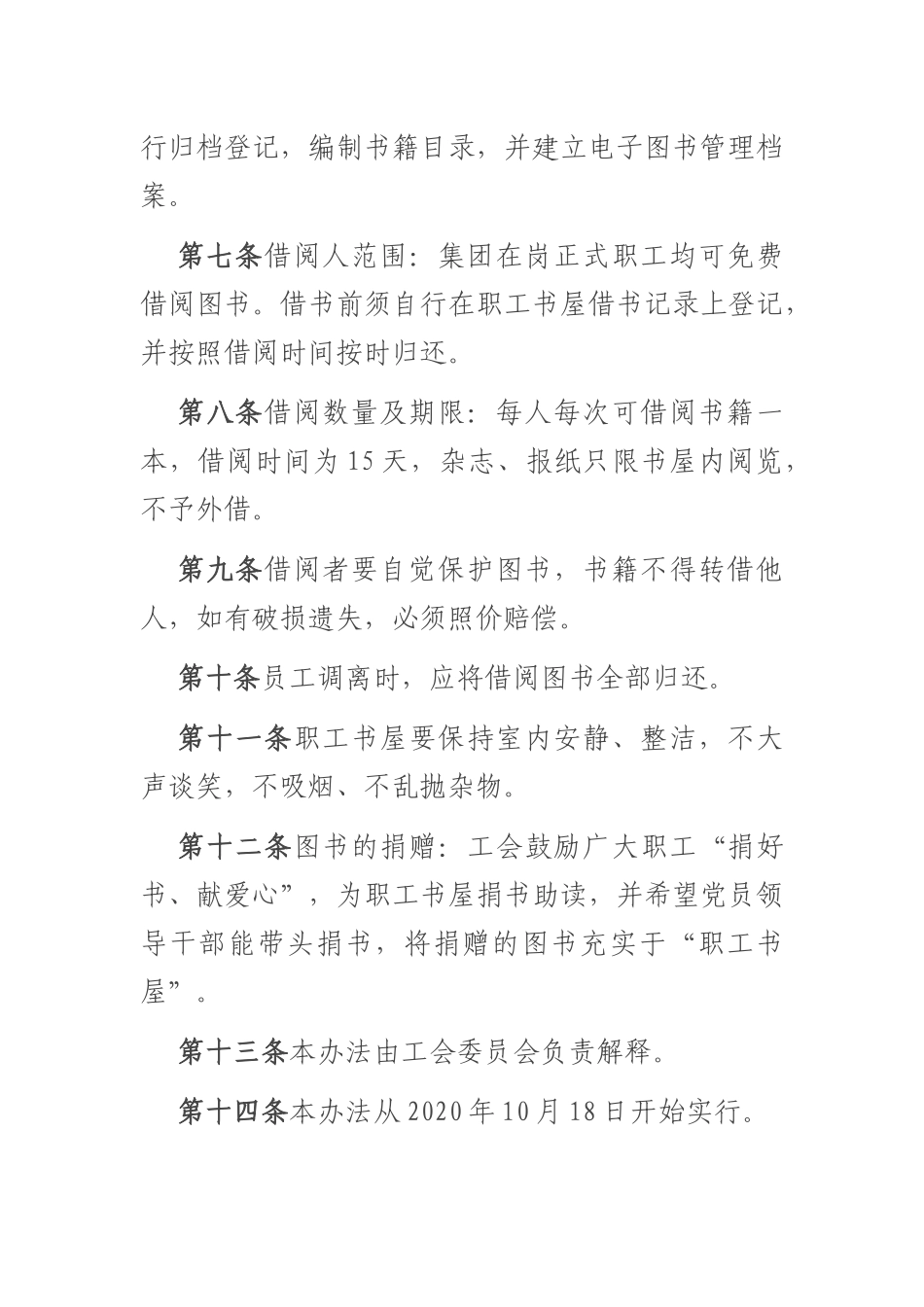 行归档登记，编制书籍目录，并建立电子图书管理档案。

第七条借阅人范围：集团在岗正式职工均可免费借阅图书。借书前须自行在职工书屋借书记录上登记，并按照借阅时间按时归还。

第八条借阅数量及期限：每人每次可借阅书籍一本，借阅时间为15天，杂志、报纸只限书屋内阅览，不予外借。

第九条借阅者要自觉保护图书，书籍不得转借他人，如有破损遗失，必须照价赔偿。

第十条员工调离时，应将借阅图书全部归还。

第十一条职工书屋要保持室内安静、整洁，不大声谈笑，不吸烟、不乱抛杂物。

第十二条图书的捐赠：工会鼓励广大职工“捐好书、献爱心”，为职工书屋捐书助读，并希望党员领导干部能带头捐书，将捐赠的图书充实于“职工书屋”。

第十三条本办法由工会委员会负责解释。

第十四条本办法从2020年10月18日开始实行。